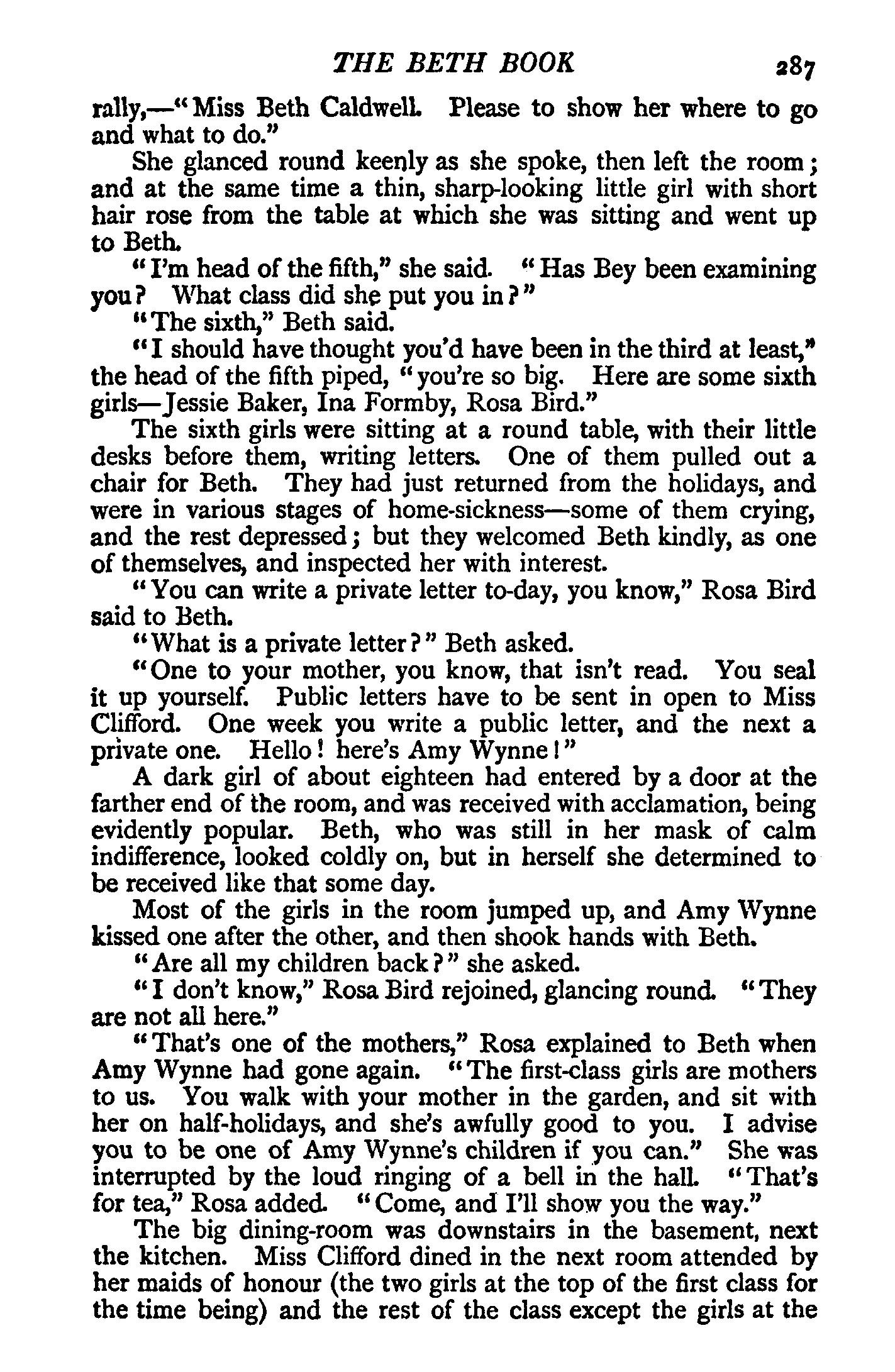 THE BETH BOOK 287

rally,—"Miss Beth Caldwell. Please to show her where to go and what to do."

She glanced round keenly as she spoke, then left the room; and at the same time a thin, sharp-looking little girl with short hair rose from the table at which she was sitting and went up to Beth.

"I'm head of the fifth," she said. "Has Bey been examining you? What class did she put you in?"

"The sixth," Beth said.

"I should have thought you'd have been in the third at least," the head of the fifth piped, "you're so big. Here are some sixth girls—Jessie Baker, Ina Formby, Rosa Bird."

The sixth girls were sitting at a round table, with their little desks before them, writing letters. One of them pulled out a chair for Beth. They had just returned from the holidays, and were in various stages of home-sickness—some of them crying, and the rest depressed; but they welcomed Beth kindly, as one of themselves, and inspected her with interest.

"You can write a private letter to-day, you know," Rosa Bird said to Beth.

"What is a private letter?" Beth asked.

"One to your mother, you know, that isn't read. You seal it up yourself. Public letters have to be sent in open to Miss Clifford. One week you write a public letter, and the next a private one. Hello! here's Amy Wynne!"

A dark girl of about eighteen had entered by a door at the farther end of the room, and was received with acclamation, being evidently popular. Beth, who was still in her mask of calm indifference, looked coldly on, but in herself she determined to be received like that some day.

Most of the girls in the room jumped up, and Amy Wynne kissed one after the other, and then shook hands with Beth.

"Are all my children back?" she asked.

"I don't know," Rosa Bird rejoined, glancing round. "They are not all here."

"That's one of the mothers," Rosa explained to Beth when Amy Wynne had gone again. "The first-class girls are mothers to us. You walk with your mother in the garden, and sit with her on half-holidays, and she's awfully good to you. I advise you to be one of Amy Wynne's children if you can." She was interrupted by the loud ringing of a bell in the hall. "That's for tea," Rosa added. "Come, and I'll show you the way."

The big dining-room was downstairs in the basement, next the kitchen. Miss Clifford dined in the next room attended by her maids of honour (the two girls at the top of the first class for the time being) and the rest of the class except the girls at the